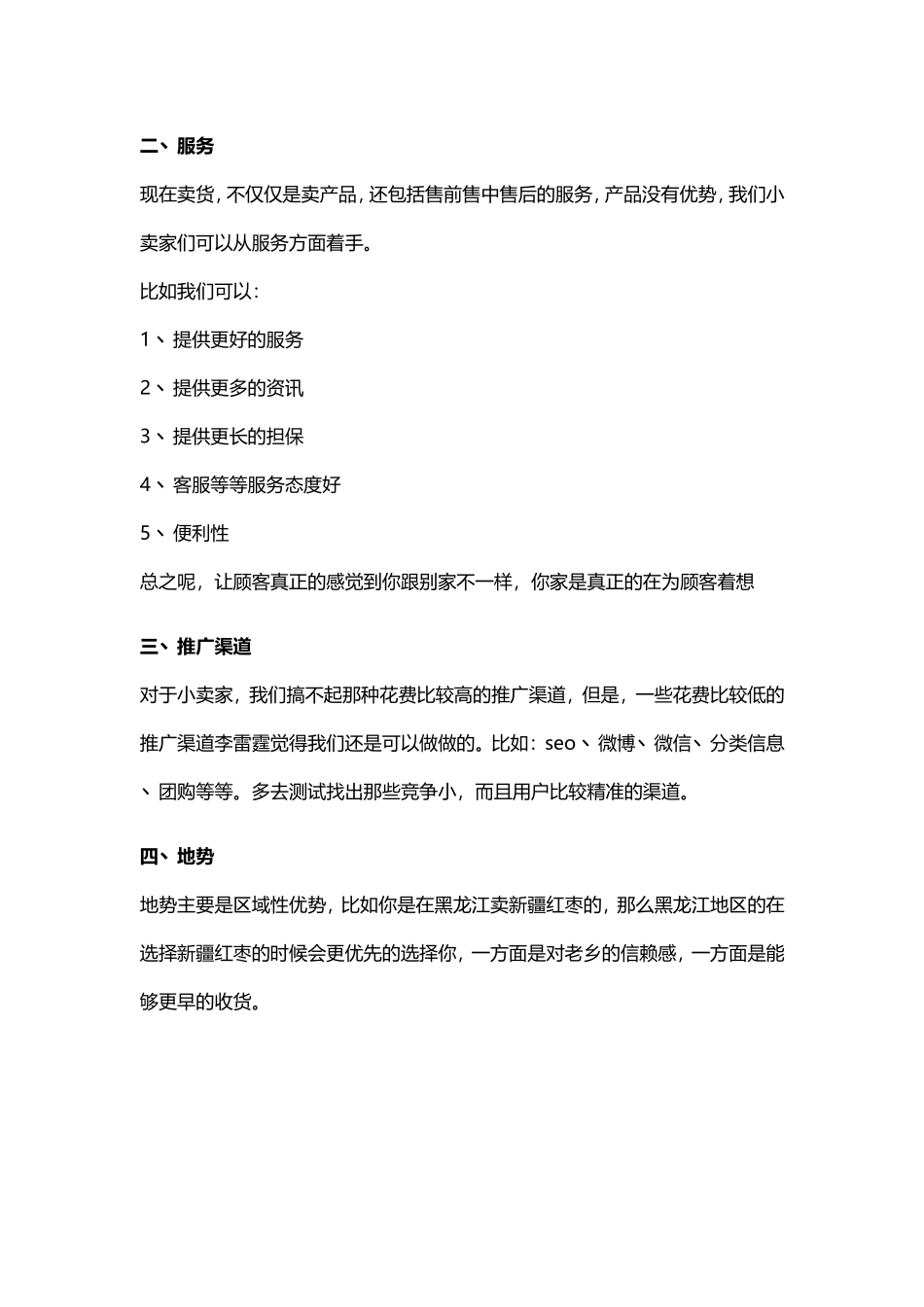 二、服务

现在卖货，不仅仅是卖产品，还包括售前售中售后的服务，产品没有优势，我们小卖家们可以从服务方面着手。

比如我们可以：

1、提供更好的服务

2、提供更多的资讯

3、提供更长的担保

4、客服等等服务态度好

5、便利性

总之呢，让顾客真正的感觉到你跟别家不一样，你家是真正的在为顾客着想

三、推广渠道

对于小卖家，我们搞不起那种花费比较高的推广渠道，但是，一些花费比较低的推广渠道李雷霆觉得我们还是可以做做的。比如：seo、微博、微信、分类信息、团购等等。多去测试找出那些竞争小，而且用户比较精准的渠道。

四、地势

地势主要是区域性优势，比如你是在黑龙江卖新疆红枣的，那么黑龙江地区的在选择新疆红枣的时候会更优先的选择你，一方面是对老乡的信赖感，一方面是能够更早的收货。